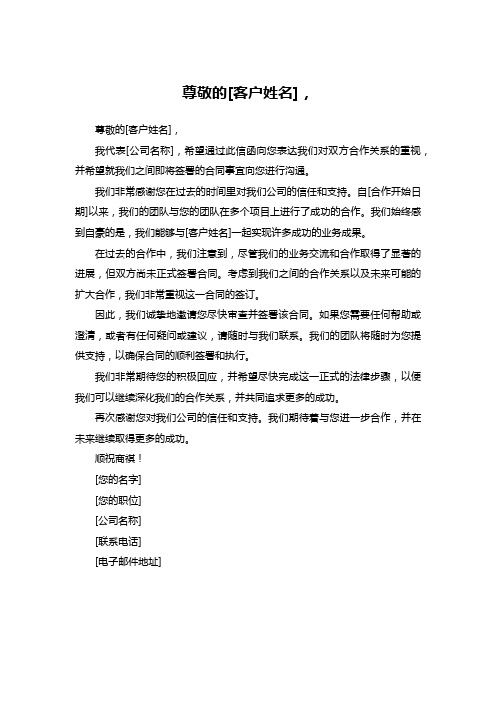 尊敬的[客户姓名]，

尊敬的[客户姓名]，

我代表[公司名称]，希望通过此信函向您表达我们对双方合作关系的重视，并希望就我们之间即将签署的合同事宜向您进行沟通。

我们非常感谢您在过去的时间里对我们公司的信任和支持。自[合作开始日期]以来，我们的团队与您的团队在多个项目上进行了成功的合作。我们始终感到自豪的是，我们能够与[客户姓名]一起实现许多成功的业务成果。

在过去的合作中，我们注意到，尽管我们的业务交流和合作取得了显著的进展，但双方尚未正式签署合同。考虑到我们之间的合作关系以及未来可能的扩大合作，我们非常重视这一合同的签订。

因此，我们诚挚地邀请您尽快审查并签署该合同。如果您需要任何帮助或澄清，或者有任何疑问或建议，请随时与我们联系。我们的团队将随时为您提供支持，以确保合同的顺利签署和执行。

我们非常期待您的积极回应，并希望尽快完成这一正式的法律步骤，以便我们可以继续深化我们的合作关系，并共同追求更多的成功。

再次感谢您对我们公司的信任和支持。我们期待着与您进一步合作，并在未来继续取得更多的成功。

顺祝商祺！

[您的名字]

[您的职位]

[公司名称]

[联系电话]

[电子邮件地址]